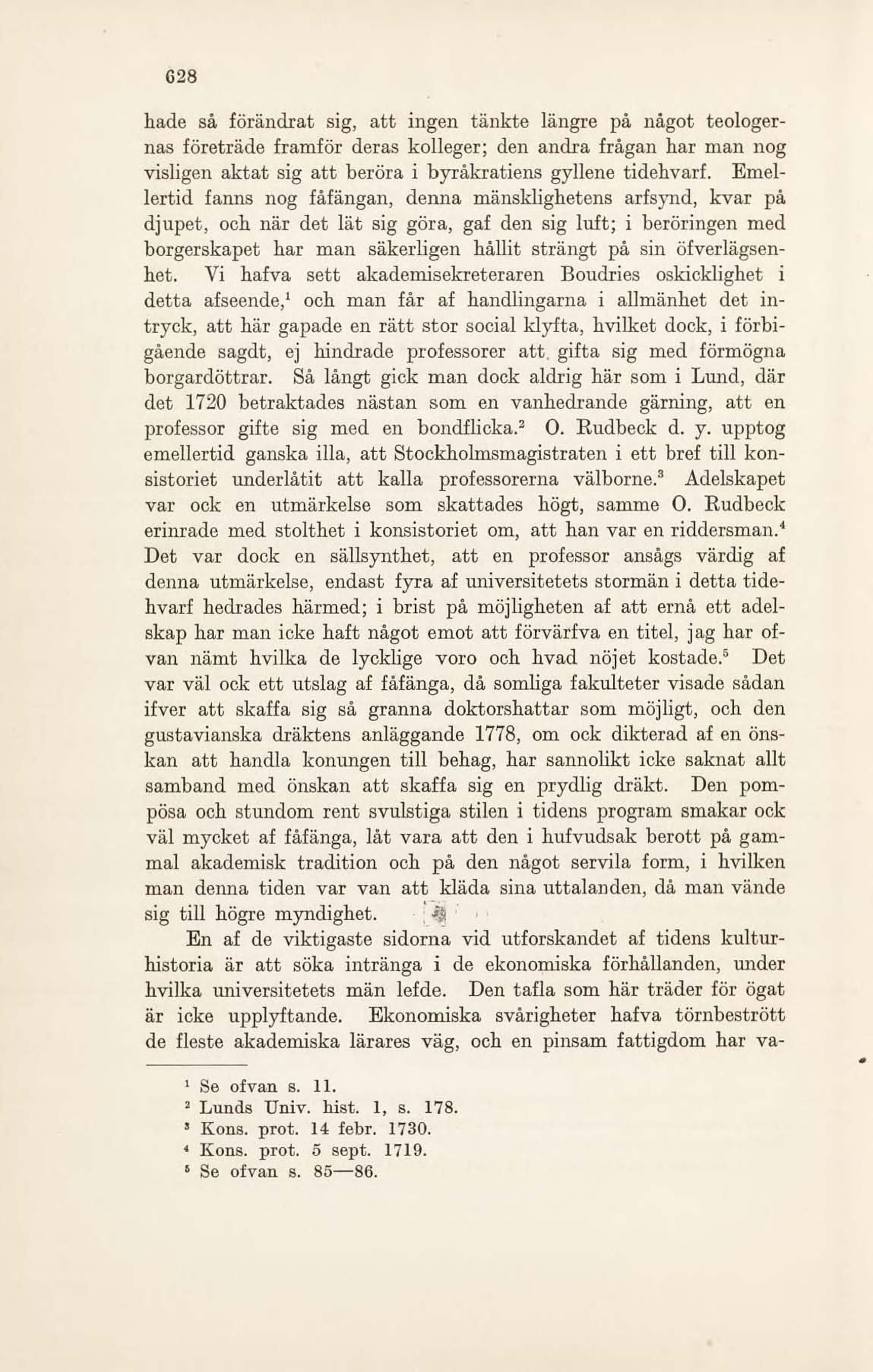 628

hade så förändrat sig, att ingen tänkte längre på något teologernas företräde framför deras kolleger; den andra frågan har man nog visligen aktat sig att beröra i byråkratiens gyllene tidehvarf. Emellertid fanns nog fåfängan, denna mänsklighetens arfsynd, kvar på djupet, och när det lät sig göra, gaf den sig luft; i beröringen med borgerskapet har man säkerligen hållit strängt på sin öfverlägsenhet. Vi hafva sett akademisekreteraren Boudries oskicklighet i detta afseende,$^1$ och man får af handlingarna i allmänhet det intryck, att här gapade en rätt stor social klyfta, hvilket dock, i förbigående sagdt, ej hindrade professorer att gifta sig med förmögna borgardöttrar. Så långt gick man dock aldrig här som i Lund, där det 1720 betraktades nästan som en vanhedrande gärning, att en professor gifte sig med en bondflicka.$^2$ O. Rudbeck d. y. upptog emellertid ganska illa, att Stockholmsmagistraten i ett bref till konsistoriet underlåtit att kalla professorerna välborne.$^3$ Adelskapet var ock en utmärkelse som skattades högt, samme O. Rudbeck erinrade med stolthet i konsistoriet om, att han var en riddersman.$^4$ Det var dock en sällsynthet, att en professor ansågs värdig af denna utmärkelse, endast fyra af universitetets stormän i detta tidehvarf hedrades härmed; i brist på möjligheten af att ernå ett adelskap har man icke haft något emot att förvärfva en titel, jag har ofvan nämt hvilka de lycklige voro och hvad nöjet kostade.$^5$ Det var väl ock ett utslag af fåfänga, då somliga fakulteter visade sådan ifver att skaffa sig så granna doktorshattar som möjligt, och den gustavianska dräktens anläggande 1778, om ock dikterad af en önskan att handla konungen till behag, har sannolikt icke saknat allt samband med önskan att skaffa sig en prydlig dräkt. Den pompösa och stundom rent svulstiga stilen i tidens program smakar ock väl mycket af fåfänga, låt vara att den i hufvudsak berott på gammal akademisk tradition och på den något servila form, i hvilken man denna tiden var van att kläda sina uttalanden, då man vände sig till högre myndighet.

En af de viktigaste sidorna vid utforskandet af tidens kulturhistoria är att söka intränga i de ekonomiska förhållanden, under hvilka universitetets män lefde. Den tafla som här träder för ögat är icke upplyftande. Ekonomiska svårigheter hafva törnbestrött de fleste akademiska lärares väg, och en pinsam fattigdom har va-

$^1$ Se ofvan s. 11.
$^2$ Lunds Univ. hist. 1, s. 178.
$^3$ Kons. prot. 14 febr. 1730.
$^4$ Kons. prot. 5 sept. 1719.
$^5$ Se ofvan s. 85—86.